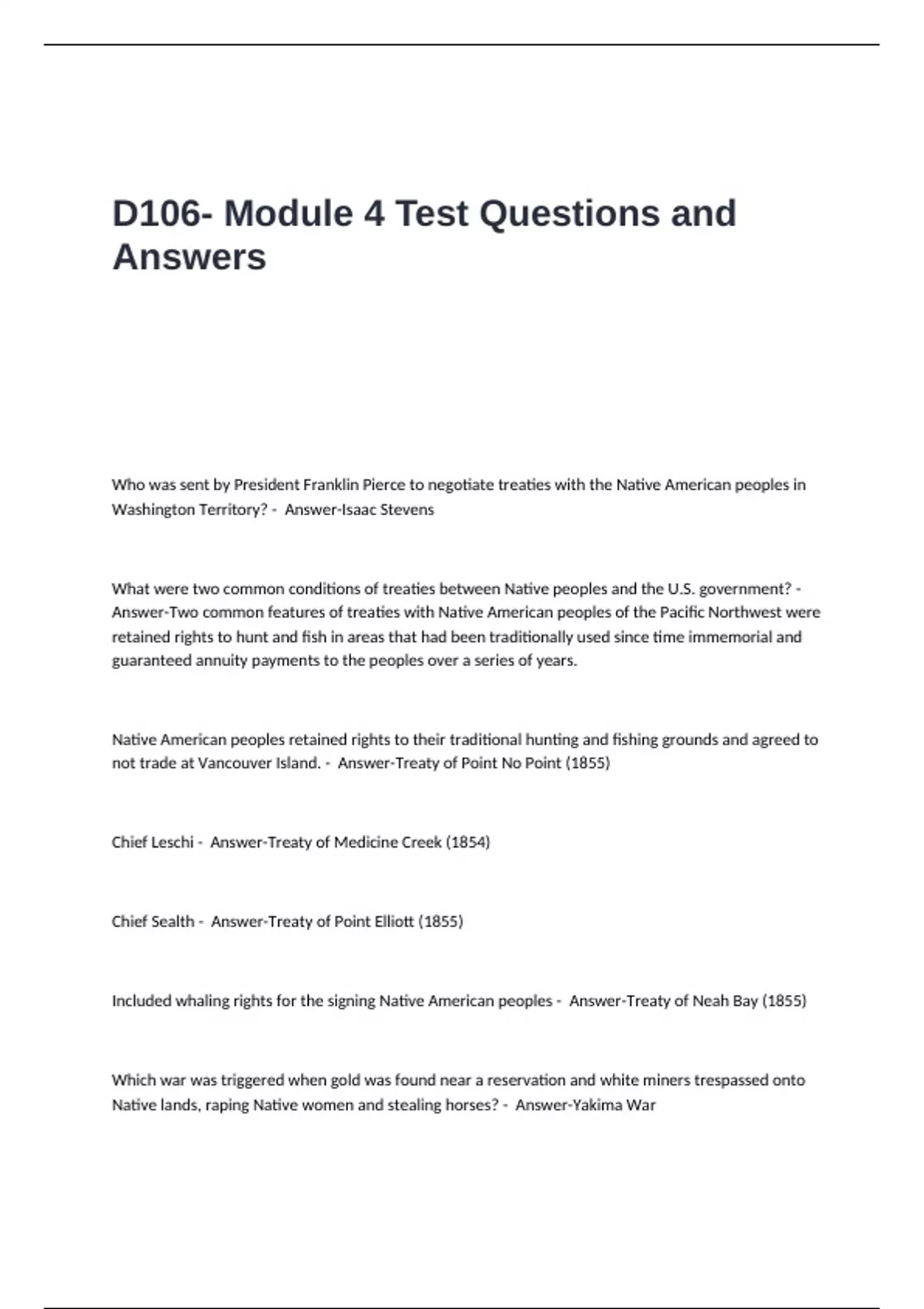 D106- Module 4 Test Questions and Answers

Who was sent by President Franklin Pierce to negotiate treaties with the Native American peoples in Washington Territory? - Answer-Isaac Stevens

What were two common conditions of treaties between Native peoples and the U.S. government? - Answer-Two common features of treaties with Native American peoples of the Pacific Northwest were retained rights to hunt and fish in areas that had been traditionally used since time immemorial and guaranteed annuity payments to the peoples over a series of years.

Native American peoples retained rights to their traditional hunting and fishing grounds and agreed to not trade at Vancouver Island. - Answer-Treaty of Point No Point (1855)

Chief Leschi - Answer-Treaty of Medicine Creek (1854)

Chief Sealth - Answer-Treaty of Point Elliott (1855)

Included whaling rights for the signing Native American peoples - Answer-Treaty of Neah Bay (1855)

Which war was triggered when gold was found near a reservation and white miners trespassed onto Native lands, raping Native women and stealing horses? - Answer-Yakima War